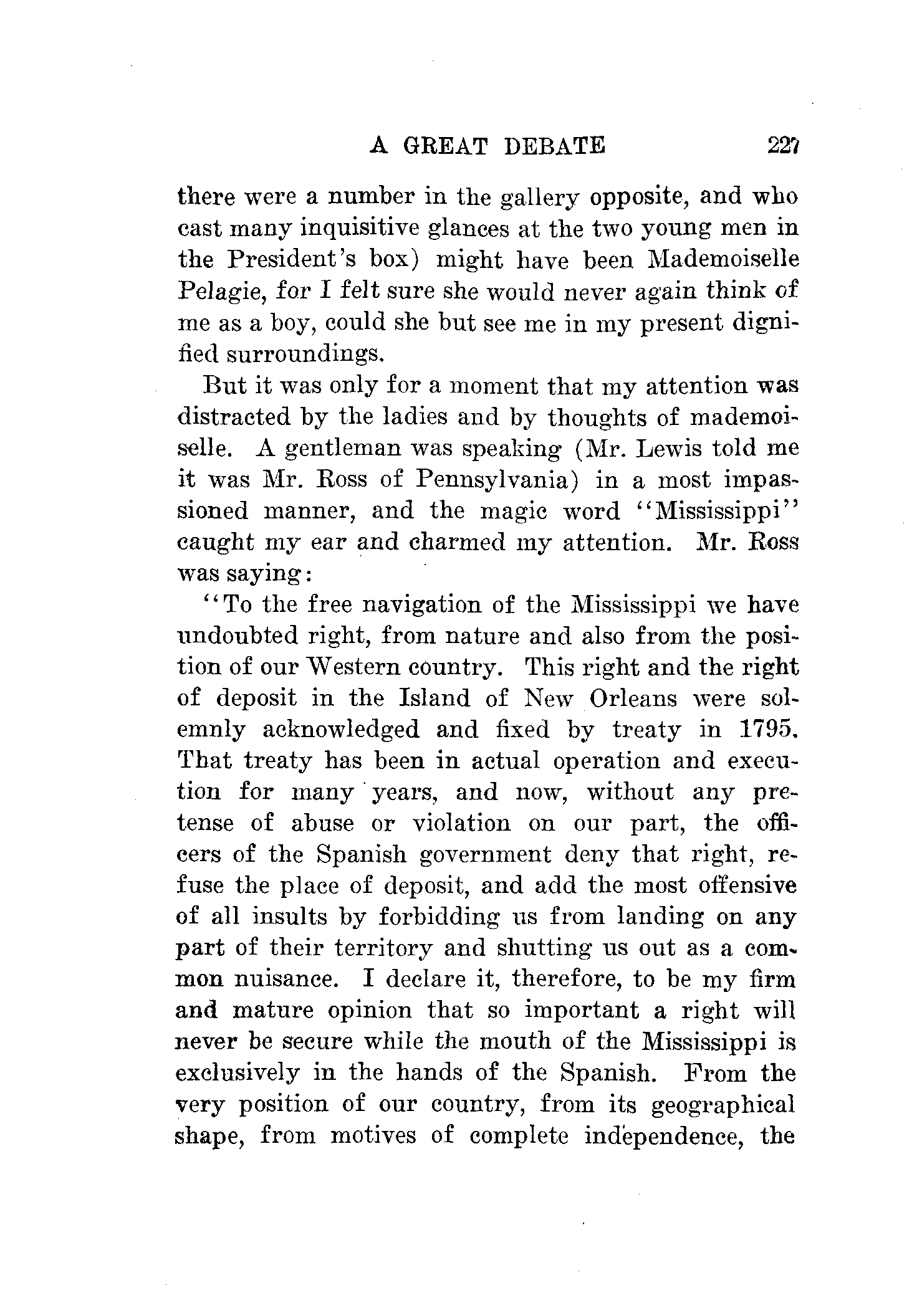 A GREAT DEBATE 227

there were a number in the gallery opposite, and who cast many inquisitive glances at the two young men in the President's box) might have been Mademoiselle Pelagie, for I felt sure she would never again think of me as a boy, could she but see me in my present dignified surroundings.

But it was only for a moment that my attention was distracted by the ladies and by thoughts of mademoiselle. A gentleman was speaking (Mr. Lewis told me it was Mr. Ross of Pennsylvania) in a most impassioned manner, and the magic word "Mississippi" caught my ear and charmed my attention. Mr. Ross was saying:

"To the free navigation of the Mississippi we have undoubted right, from nature and also from the position of our Western country. This right and the right of deposit in the Island of New Orleans were solemnly acknowledged and fixed by treaty in 1795. That treaty has been in actual operation and execution for many years, and now, without any pretense of abuse or violation on our part, the officers of the Spanish government deny that right, refuse the place of deposit, and add the most offensive of all insults by forbidding us from landing on any part of their territory and shutting us out as a common nuisance. I declare it, therefore, to be my firm and mature opinion that so important a right will never be secure while the mouth of the Mississippi is exclusively in the hands of the Spanish. From the very position of our country, from its geographical shape, from motives of complete independence, the